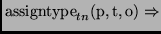 $\text{assigntype}_{tn}(\text{p}, \text{t}, \text{o}) \Rightarrow$